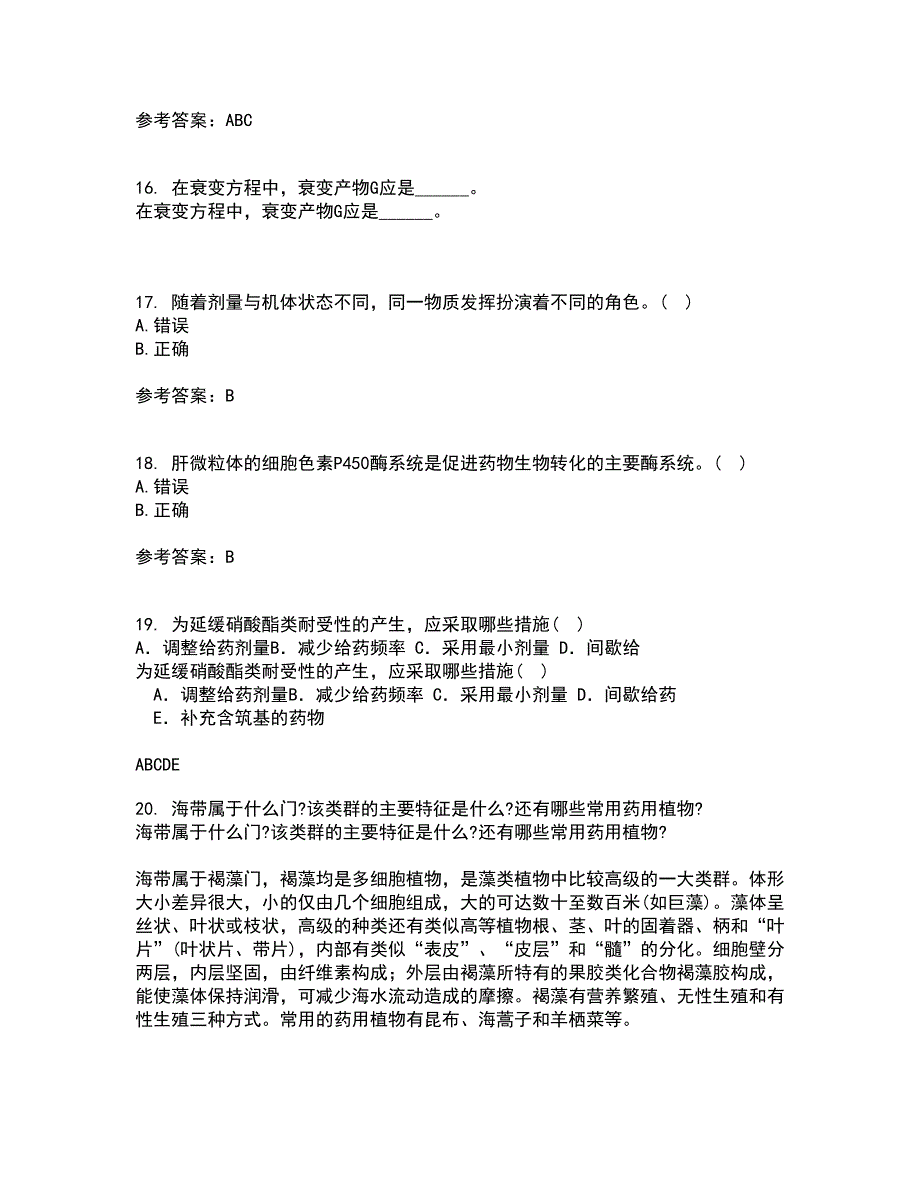 参考答案：ABC

16. 在衰变方程中，衰变产物G应是______。
在衰变方程中，衰变产物G应是______。

17. 随着剂量与机体状态不同，同一物质发挥扮演着不同的角色。（ ）
A.错误
B.正确

参考答案：B

18. 肝微粒体的细胞色素P450酶系统是促进药物生物转化的主要酶系统。（ ）
A.错误
B.正确

参考答案：B

19. 为延缓硝酸酯类耐受性的产生，应采取哪些措施（ ）
A. 调整给药剂量B. 减少给药频率 C. 采用最小剂量 D. 间歇给
为延缓硝酸酯类耐受性的产生，应采取哪些措施（ ）
A. 调整给药剂量B. 减少给药频率 C. 采用最小剂量 D. 间歇给药
E. 补充含巯基的药物

ABCDE

20. 海带属于什么门?该类群的主要特征是什么?还有哪些常用药用植物?
海带属于什么门?该类群的主要特征是什么?还有哪些常用药用植物?

海带属于褐藻门，褐藻均是多细胞植物，是藻类植物中比较高级的一大类群。体形大小差异很大，小的仅由几个细胞组成，大的可达数十至数百米(如巨藻)。藻体呈丝状、叶状或枝状，高级的种类还有类似高等植物根、茎、叶的固着器、柄和“叶片”(叶状片、带片)，内部有类似“表皮”、“皮层”和“髓”的分化。细胞壁分两层，内层坚固，由纤维素构成；外层由褐藻所特有的果胶类化合物褐藻胶构成，能使藻体保持润滑，可减少海水流动造成的摩擦。褐藻有营养繁殖、无性生殖和有性生殖三种方式。常用的药用植物有昆布、海蒿子和羊栖菜等。